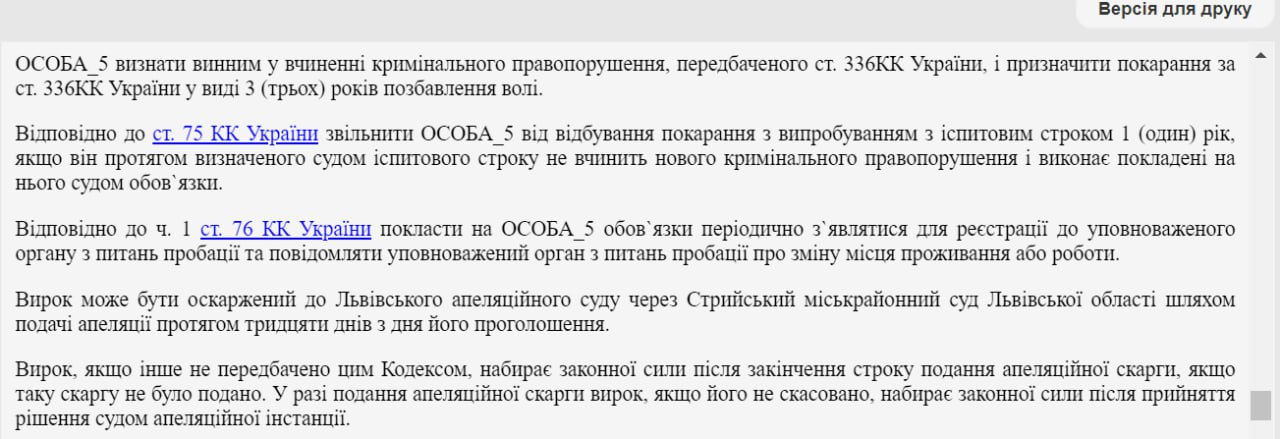 Версія для друку

ОСОБА_5 визнати винним у вчиненні кримінального правопорушення, передбаченого ст. 336КК України, і призначити покарання за ст. 336КК України у виді 3 (трьох) років позбавлення волі.

Відповідно до ст. 75 КК України звільнити ОСОБА_5 від відбування покарання з випробуванням з іспитовим строком 1 (один) рік, якщо він протягом визначеного судом іспитового строку не вчинить нового кримінального правопорушення і виконає покладені на нього судом обов`язки.

Відповідно до ч. 1 ст. 76 КК України покласти на ОСОБА_5 обов`язки періодично з`являтися для реєстрації до уповноваженого органу з питань пробації та повідомляти уповноважений орган з питань пробації про зміну місця проживання або роботи.

Вирок може бути оскаржений до Львівського апеляційного суду через Стрийський міськрайонний суд Львівської області шляхом подачі апеляції протягом тридцяти днів з дня його проголошення.

Вирок, якщо інше не передбачено цим Кодексом, набирає законної сили після закінчення строку подання апеляційної скарги, якщо таку скаргу не було подано. У разі подання апеляційної скарги вирок, якщо його не скасовано, набирає законної сили після прийняття рішення судом апеляційної інстанції.